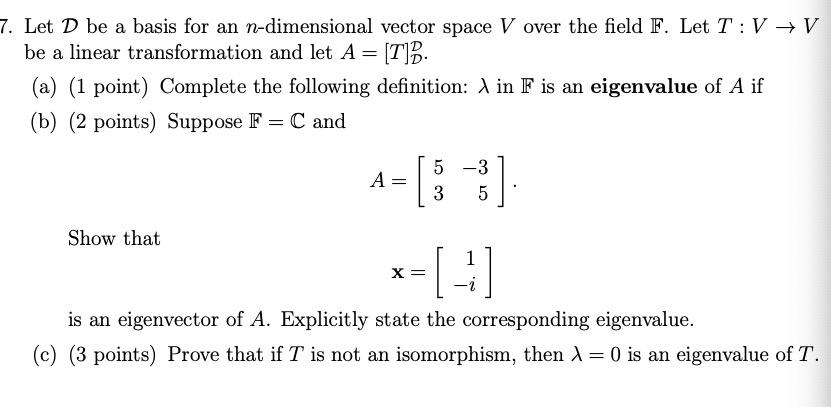 7. Let $\mathcal{D}$ be a basis for an $n$-dimensional vector space $V$ over the field $\mathbb{F}$. Let $T : V \to V$ be a linear transformation and let $A = [T]_{\mathcal{D}}^{\mathcal{D}}$.

(a) (1 point) Complete the following definition: $\lambda$ in $\mathbb{F}$ is an **eigenvalue** of $A$ if

(b) (2 points) Suppose $\mathbb{F} = \mathbb{C}$ and

$$A = \begin{bmatrix} 5 & -3 \\ 3 & 5 \end{bmatrix}.$$

Show that

$$\mathbf{x} = \begin{bmatrix} 1 \\ -i \end{bmatrix}$$

is an eigenvector of $A$. Explicitly state the corresponding eigenvalue.

(c) (3 points) Prove that if $T$ is not an isomorphism, then $\lambda = 0$ is an eigenvalue of $T$.